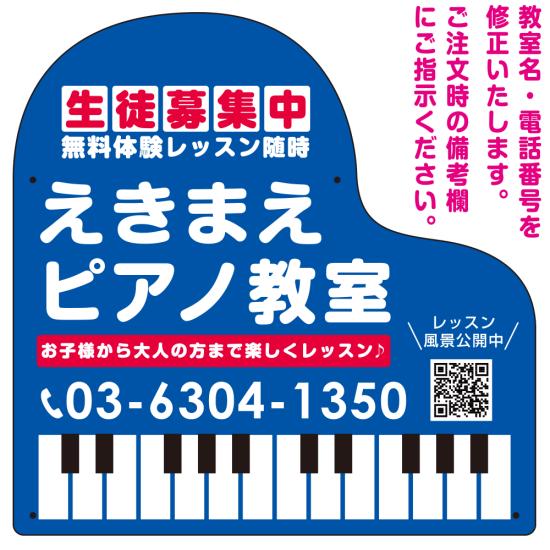 生徒募集中
無料体験レッスン随時

えきまえ
ピアノ教室

お子様から大人の方まで楽しくレッスン♪

03-6304-1350

レッスン
風景公開中

教室名・電話番号を修正いたします。ご注文時の備考欄にご指示ください。